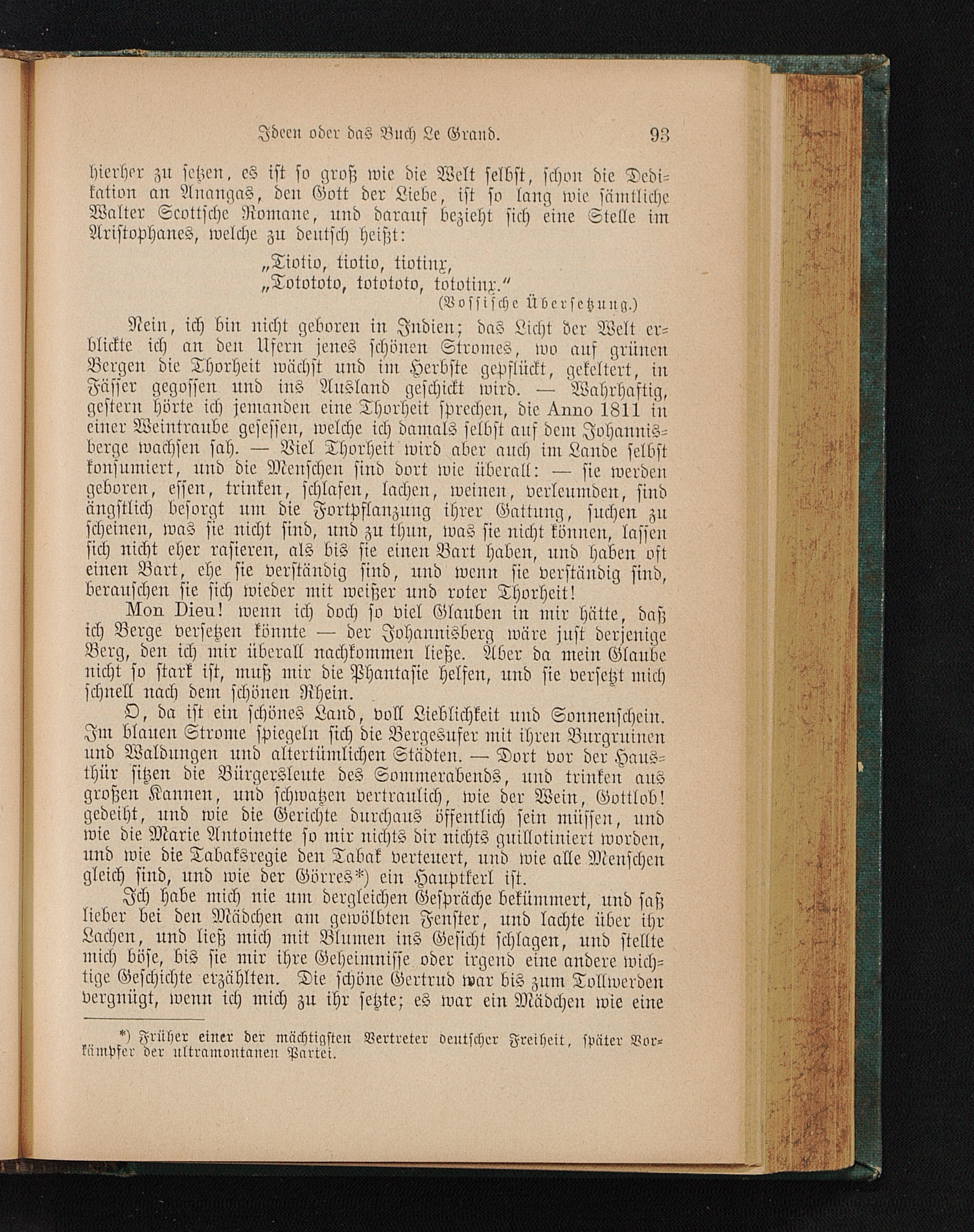 Ideen oder das Buch Le Grand. 93

hierher zu setzen, es ist so groß wie die Welt selbst, schon die Dedikation an Anangas, den Gott der Liebe, ist so lang wie sämtliche Walter Scottsche Romane, und darauf bezieht sich eine Stelle im Aristophanes, welche zu deutsch heißt:

„Tiotio, tiotio, tiotinx,
„Totototo, totototo, tototinx."
(Vossische Übersetzung.)

Nein, ich bin nicht geboren in Indien; das Licht der Welt erblickte ich an den Ufern jenes schönen Stromes, wo auf grünen Bergen die Thorheit wächst und im Herbste gepflückt, gekeltert, in Fässer gegossen und ins Ausland geschickt wird. — Wahrhaftig, gestern hörte ich jemanden eine Thorheit sprechen, die Anno 1811 in einer Weintraube gesessen, welche ich damals selbst auf dem Johannisberge wachsen sah. — Viel Thorheit wird aber auch im Lande selbst konsumiert, und die Menschen sind dort wie überall: — sie werden geboren, essen, trinken, schlafen, lachen, weinen, verleumden, sind ängstlich besorgt um die Fortpflanzung ihrer Gattung, suchen zu scheinen, was sie nicht sind, und zu thun, was sie nicht können, lassen sich nicht eher rasieren, als bis sie einen Bart haben, und haben oft einen Bart, ehe sie verständig sind, und wenn sie verständig sind, berauschen sie sich wieder mit weißer und roter Thorheit!

Mon Dieu! wenn ich doch so viel Glauben in mir hätte, daß ich Berge versetzen könnte — der Johannisberg wäre just derjenige Berg, den ich mir überall nachkommen ließe. Aber da mein Glaube nicht so stark ist, muß mir die Phantasie helfen, und sie versetzt mich schnell nach dem schönen Rhein.

O, da ist ein schönes Land, voll Lieblichkeit und Sonnenschein. Im blauen Strome spiegeln sich die Bergesufer mit ihren Burgruinen und Waldungen und altertümlichen Städten. — Dort vor der Hausthür sitzen die Bürgersleute des Sommerabends, und trinken aus großen Kannen, und schwatzen vertraulich, wie der Wein, Gottlob! gedeiht, und wie die Gerichte durchaus öffentlich sein müssen, und wie die Marie Antoinette so mir nichts dir nichts guillotiniert worden, und wie die Tabaksregie den Tabak verteuert, und wie alle Menschen gleich sind, und wie der Görres*) ein Hauptkerl ist.

Ich habe mich nie um dergleichen Gespräche bekümmert, und saß lieber bei den Mädchen am gewölbten Fenster, und lachte über ihr Lachen, und ließ mich mit Blumen ins Gesicht schlagen, und stellte mich böse, bis sie mir ihre Geheimnisse oder irgend eine andere wichtige Geschichte erzählten. Die schöne Gertrud war bis zum Tollwerden vergnügt, wenn ich mich zu ihr setzte; es war ein Mädchen wie eine

*) Früher einer der mächtigsten Vertreter deutscher Freiheit, später Vorkämpfer der ultramontanen Partei.